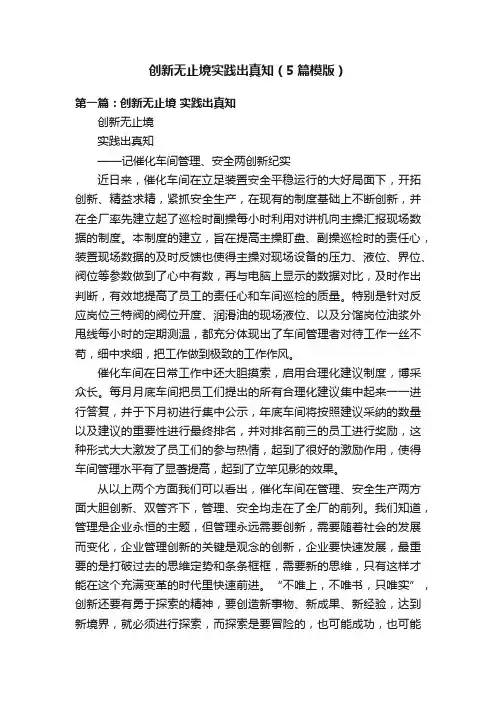 创新无止境实践出真知（5篇模版）

第一篇：创新无止境 实践出真知

创新无止境

实践出真知

——记催化车间管理、安全两创新纪实

近日来，催化车间在立足装置安全平稳运行的大好局面下，开拓创新、精益求精，紧抓安全生产，在现有的制度基础上不断创新，并在全厂率先建立起了巡检时副操每小时利用对讲机向主操汇报现场数据的制度。本制度的建立，旨在提高主操盯盘、副操巡检时的责任心，装置现场数据的及时反馈也使得主操对现场设备的压力、液位、界位、阀位等参数做到了心中有数，再与电脑上显示的数据对比，及时作出判断，有效地提高了员工的责任心和车间巡检的质量。特别是针对反应岗位三特阀的阀位开度、润滑油的现场液位、以及分馏岗位油浆外甩线每小时的定期测温，都充分体现出了车间管理者对待工作一丝不苟，细中求细，把工作做到极致的工作作风。

催化车间在日常工作中还大胆摸索，启用合理化建议制度，博采众长。每月月底车间把员工们提出的所有合理化建议集中起来一一进行答复，并于下月初进行集中公示，年底车间将按照建议采纳的数量以及建议的重要性进行最终排名，并对排名前三的员工进行奖励，这种形式大大激发了员工们的参与热情，起到了很好的激励作用，使得车间管理水平有了显著提高，起到了立竿见影的效果。

从以上两个方面我们可以看出，催化车间在管理、安全生产两方面大胆创新、双管齐下，管理、安全均走在了全厂的前列。我们知道，管理是企业永恒的主题，但管理永远需要创新，需要随着社会的发展而变化，企业管理创新的关键是观念的创新，企业要快速发展，最重要的是打破过去的思维定势和条条框框，需要新的思维，只有这样才能在这个充满变革的时代里快速前进。“不唯上，不唯书，只唯实”，创新还要有勇于探索的精神，要创造新事物、新成果、新经验，达到新境界，就必须进行探索，而探索是要冒险的，也可能成功，也可能